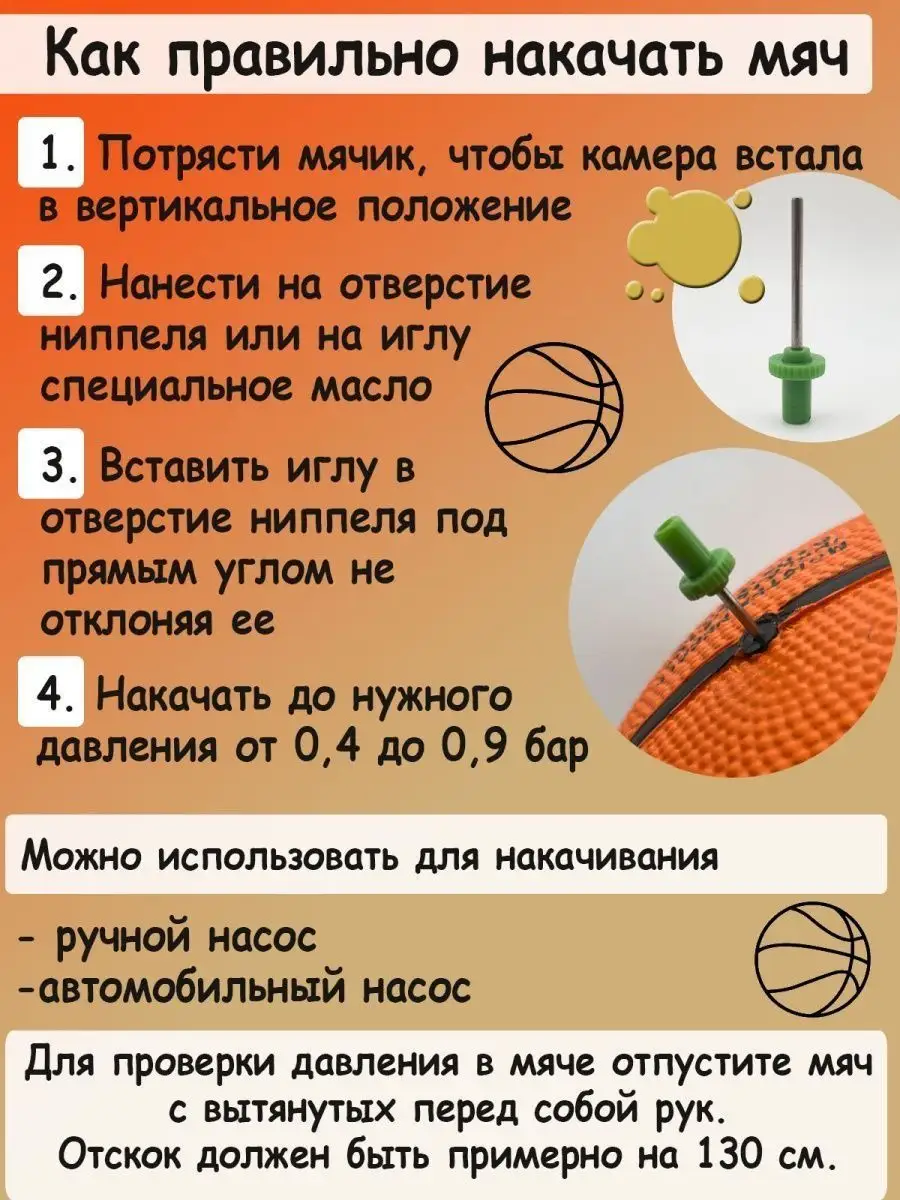 Как правильно накачать мяч

1. Потрясти мячик, чтобы камера встала в вертикальное положение

2. Нанести на отверстие ниппеля или на иглу специальное масло

3. Вставить иглу в отверстие ниппеля под прямым углом не отклоняя ее

4. Накачать до нужного давления от 0,4 до 0,9 бар

Можно использовать для накачивания

- ручной насос
-автомобильный насос

Для проверки давления в мяче отпустите мяч с вытянутых перед собой рук.
Отскок должен быть примерно на 130 см.